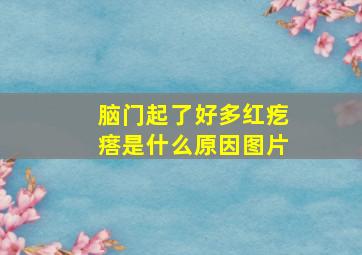 脑门起了好多红疙瘩是什么原因图片